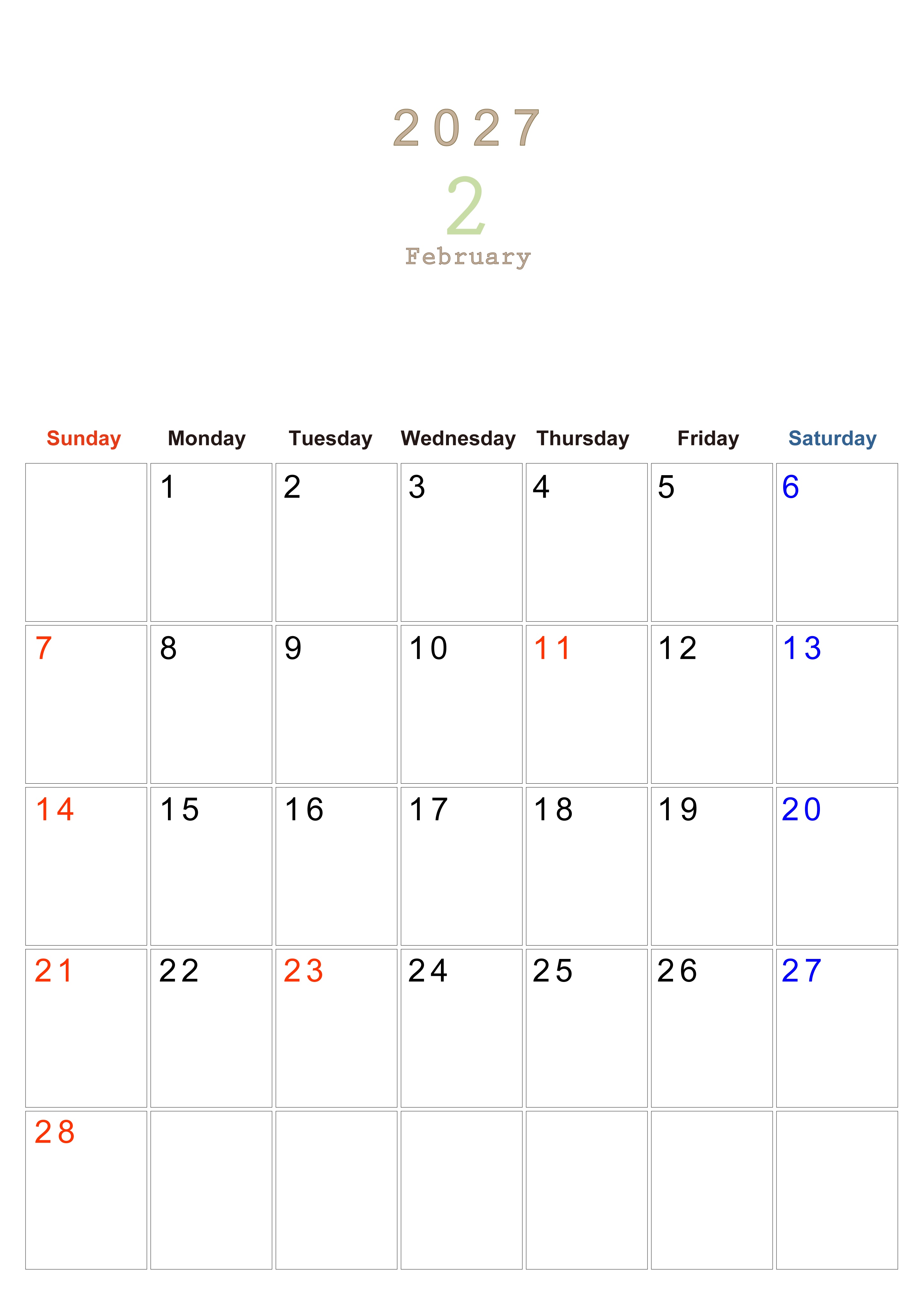 2027

2

February

| Sunday | Monday | Tuesday | Wednesday | Thursday | Friday | Saturday |
|---|---|---|---|---|---|---|
|  | 1 | 2 | 3 | 4 | 5 | 6 |
| 7 | 8 | 9 | 10 | 11 | 12 | 13 |
| 14 | 15 | 16 | 17 | 18 | 19 | 20 |
| 21 | 22 | 23 | 24 | 25 | 26 | 27 |
| 28 |  |  |  |  |  |  |